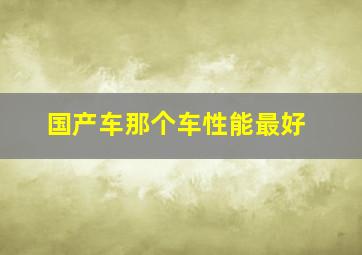 国产车那个车性能最好